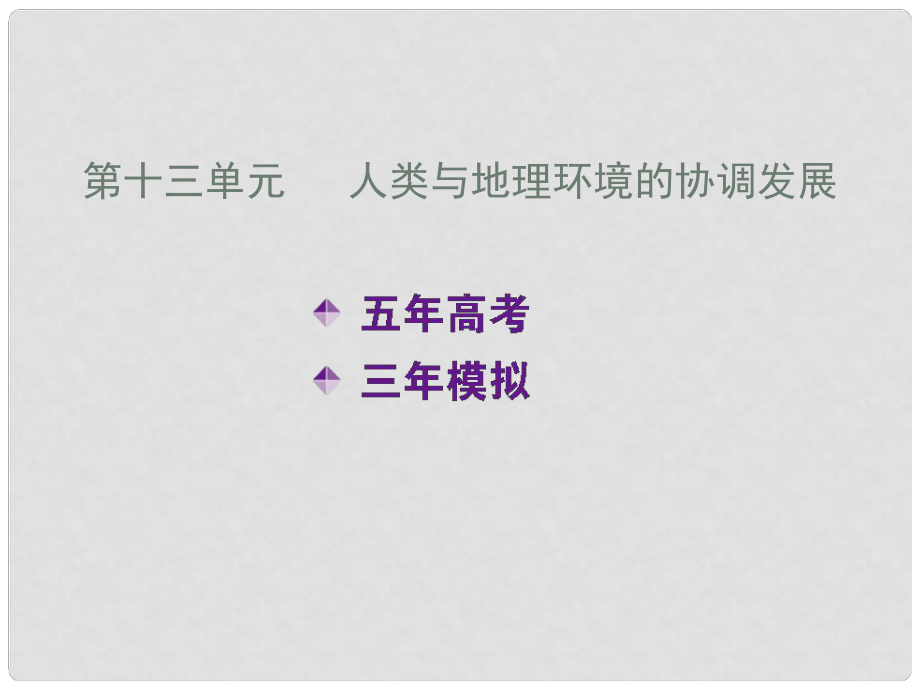 第十三单元　人类与地理环境的协调发展

五年高考

三年模拟